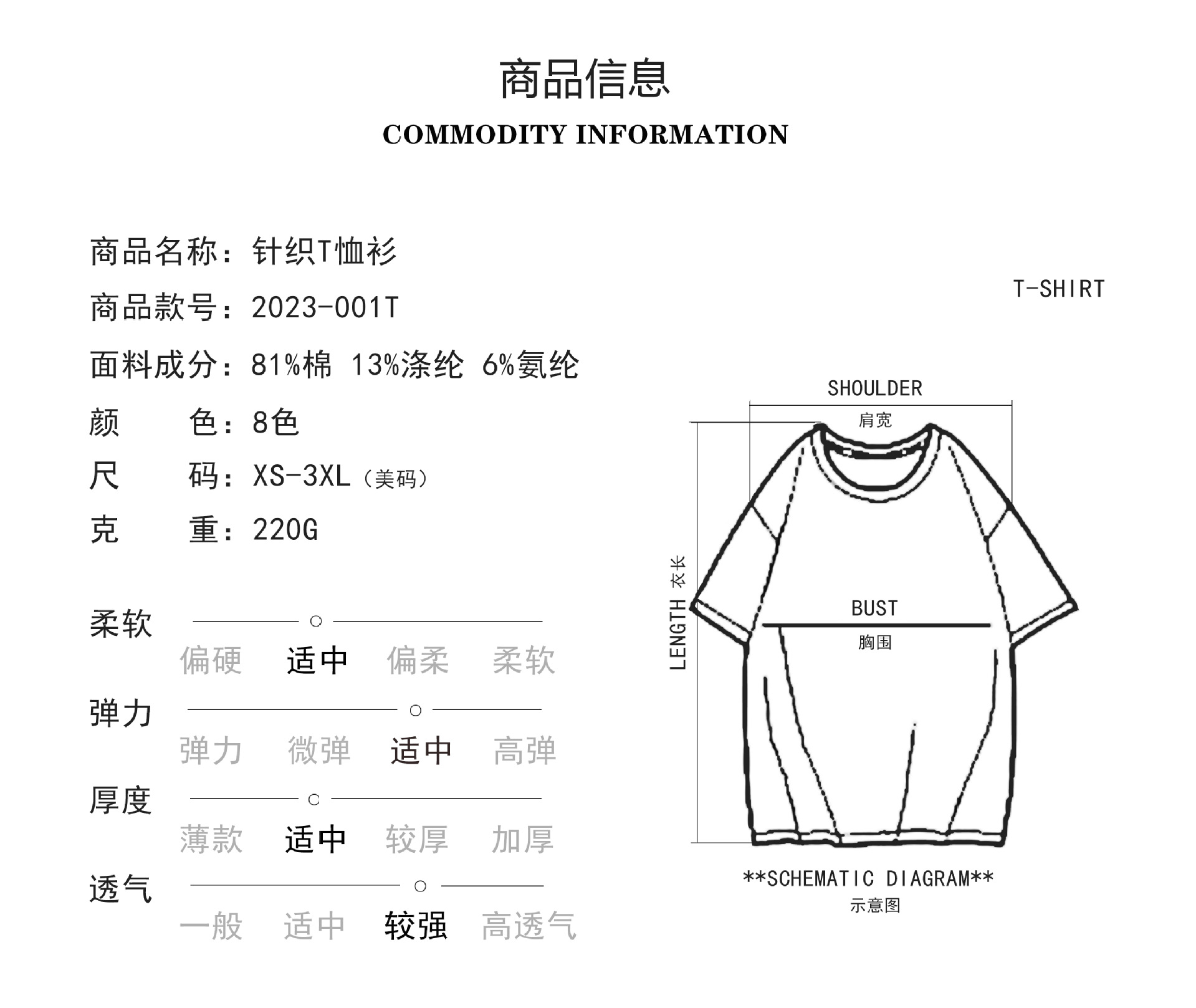 商品信息
COMMODITY INFORMATION

商品名称：针织T恤衫
商品款号：2023-001T
面料成分：81%棉 13%涤纶 6%氨纶
颜　　色：8色
尺　　码：XS-3XL（美码）
克　　重：220G

柔软
偏硬 适中 偏柔 柔软
弹力
弹力 微弹 适中 高弹
厚度
薄款 适中 较厚 加厚
透气
一般 适中 较强 高透气

T-SHIRT
SHOULDER
肩宽
LENGTH 衣长
BUST
胸围
**SCHEMATIC DIAGRAM**
示意图